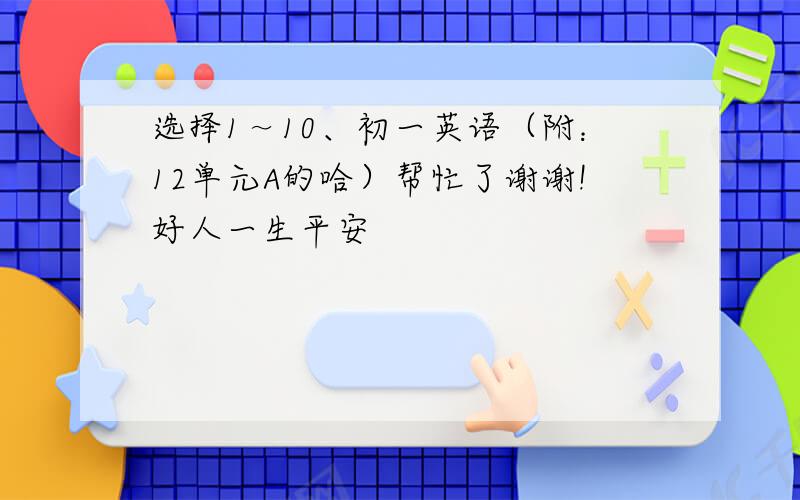 选择1～10、初一英语（附：12单元A的哈）帮忙了谢谢!好人一生平安